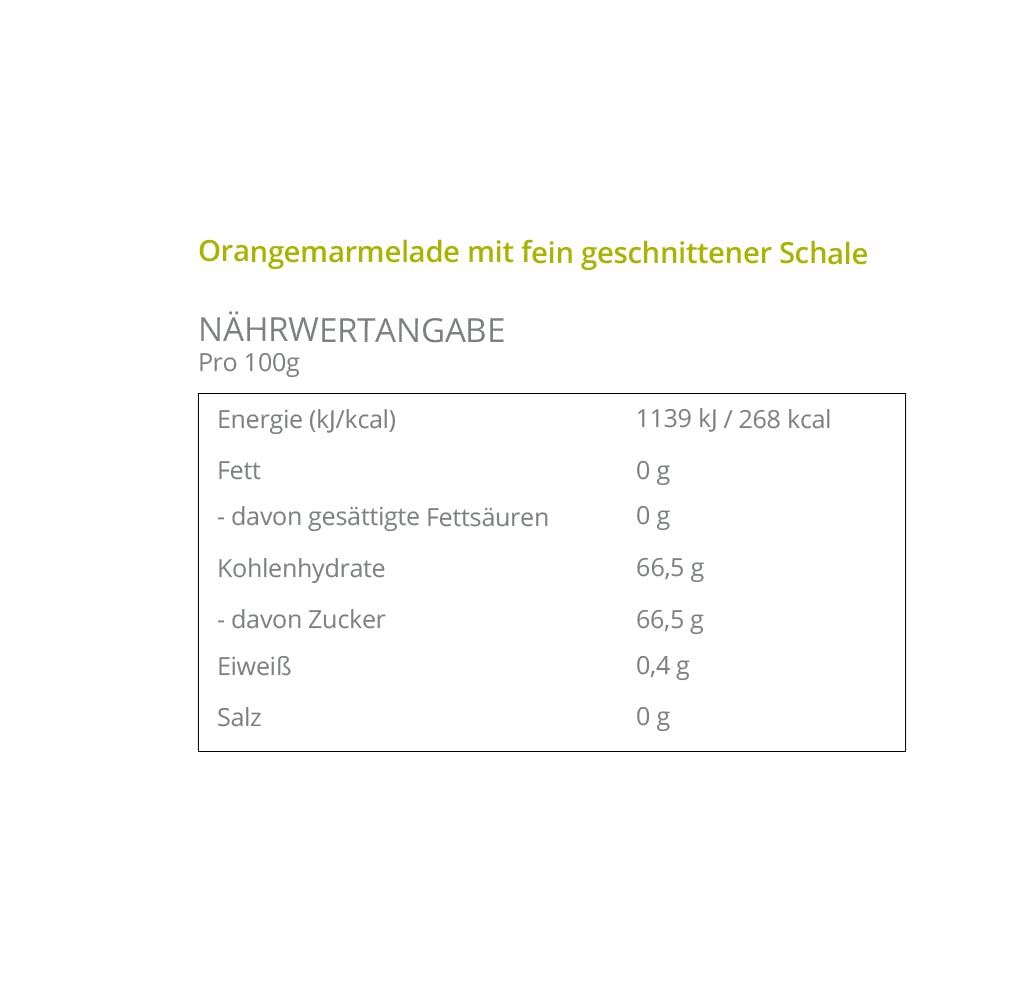 Orangemarmelade mit fein geschnittener Schale

NÄHRWERTANGABE
Pro 100g

| | |
|---|---|
| Energie (kJ/kcal) | 1139 kJ / 268 kcal |
| Fett | 0 g |
| - davon gesättigte Fettsäuren | 0 g |
| Kohlenhydrate | 66,5 g |
| - davon Zucker | 66,5 g |
| Eiweiß | 0,4 g |
| Salz | 0 g |